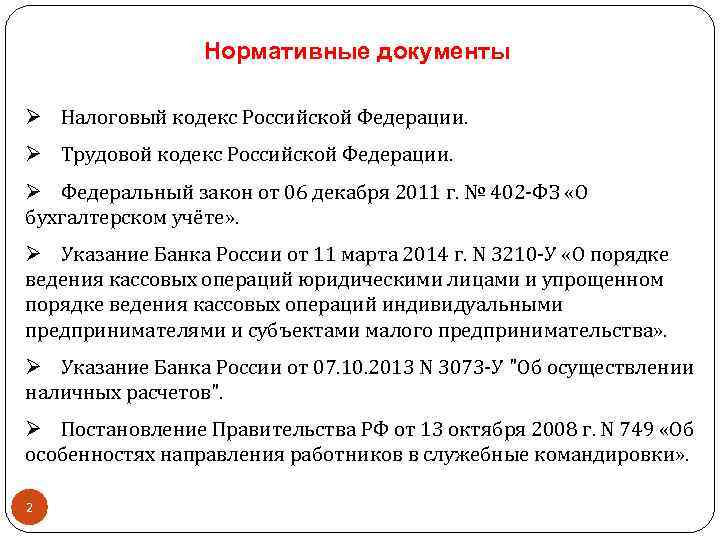 Нормативные документы

➢ Налоговый кодекс Российской Федерации.

➢ Трудовой кодекс Российской Федерации.

➢ Федеральный закон от 06 декабря 2011 г. № 402-ФЗ «О бухгалтерском учёте».

➢ Указание Банка России от 11 марта 2014 г. N 3210-У «О порядке ведения кассовых операций юридическими лицами и упрощенном порядке ведения кассовых операций индивидуальными предпринимателями и субъектами малого предпринимательства».

➢ Указание Банка России от 07.10.2013 N 3073-У "Об осуществлении наличных расчетов".

➢ Постановление Правительства РФ от 13 октября 2008 г. N 749 «Об особенностях направления работников в служебные командировки».

2